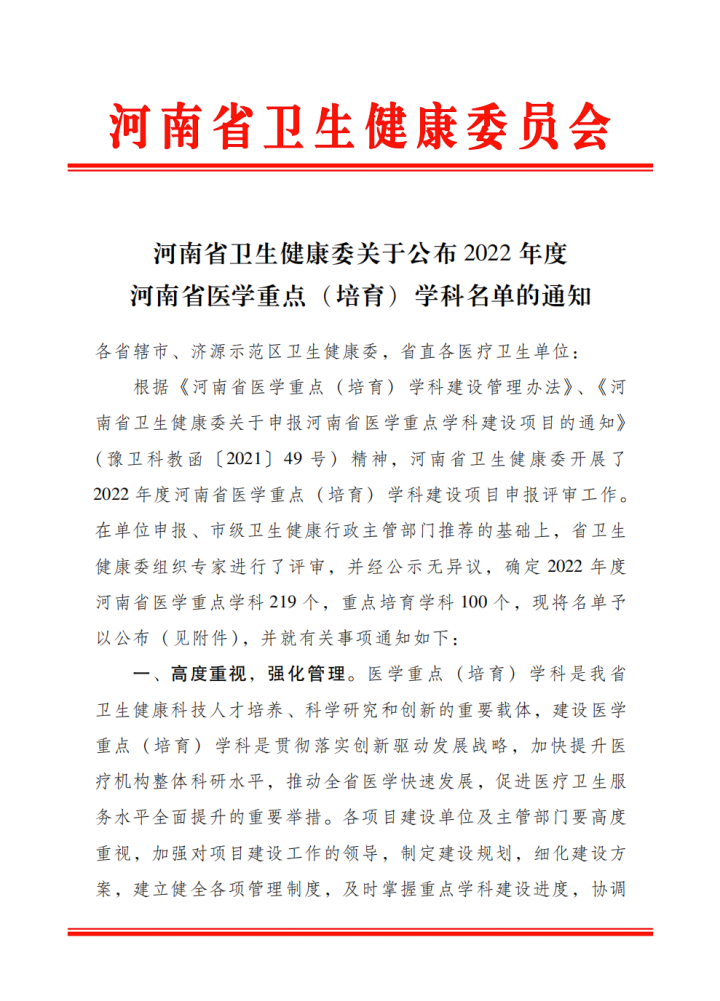 河南省卫生健康委员会

河南省卫生健康委关于公布 2022 年度
河南省医学重点（培育）学科名单的通知

各省辖市、济源示范区卫生健康委，省直各医疗卫生单位：

根据《河南省医学重点（培育）学科建设管理办法》、《河南省卫生健康委关于申报河南省医学重点学科建设项目的通知》（豫卫科教函〔2021〕49 号）精神，河南省卫生健康委开展了 2022 年度河南省医学重点（培育）学科建设项目申报评审工作。在单位申报、市级卫生健康行政主管部门推荐的基础上，省卫生健康委组织专家进行了评审，并经公示无异议，确定 2022 年度河南省医学重点学科 219 个，重点培育学科 100 个，现将名单予以公布（见附件），并就有关事项通知如下：

一、高度重视，强化管理。医学重点（培育）学科是我省卫生健康科技人才培养、科学研究和创新的重要载体，建设医学重点（培育）学科是贯彻落实创新驱动发展战略，加快提升医疗机构整体科研水平，推动全省医学快速发展，促进医疗卫生服务水平全面提升的重要举措。各项目建设单位及主管部门要高度重视，加强对项目建设工作的领导，制定建设规划，细化建设方案，建立健全各项管理制度，及时掌握重点学科建设进度，协调